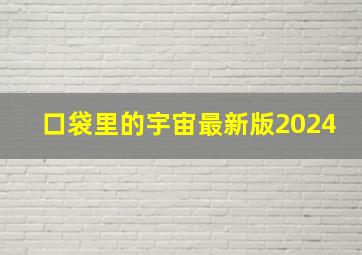 口袋里的宇宙最新版2024